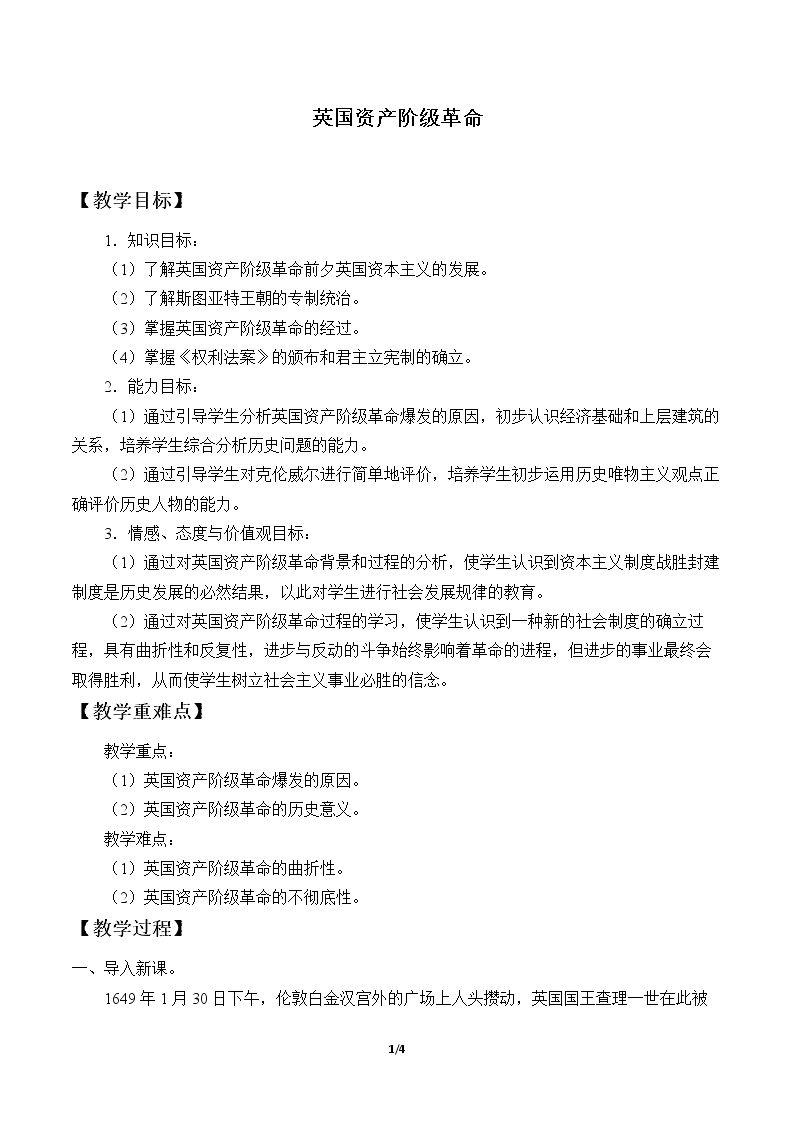 英国资产阶级革命

【教学目标】

1.知识目标：

（1）了解英国资产阶级革命前夕英国资本主义的发展。

（2）了解斯图亚特王朝的专制统治。

（3）掌握英国资产阶级革命的经过。

（4）掌握《权利法案》的颁布和君主立宪制的确立。

2.能力目标：

（1）通过引导学生分析英国资产阶级革命爆发的原因，初步认识经济基础和上层建筑的关系，培养学生综合分析历史问题的能力。

（2）通过引导学生对克伦威尔进行简单地评价，培养学生初步运用历史唯物主义观点正确评价历史人物的能力。

3.情感、态度与价值观目标：

（1）通过对英国资产阶级革命背景和过程的分析，使学生认识到资本主义制度战胜封建制度是历史发展的必然结果，以此对学生进行社会发展规律的教育。

（2）通过对英国资产阶级革命过程的学习，使学生认识到一种新的社会制度的确立过程，具有曲折性和反复性，进步与反动的斗争始终影响着革命的进程，但进步的事业最终会取得胜利，从而使学生树立社会主义事业必胜的信念。

【教学重难点】

教学重点：

（1）英国资产阶级革命爆发的原因。

（2）英国资产阶级革命的历史意义。

教学难点：

（1）英国资产阶级革命的曲折性。

（2）英国资产阶级革命的不彻底性。

【教学过程】

一、导入新课。

1649年1月30日下午，伦敦白金汉宫外的广场上人头攒动，英国国王查理一世在此被

1/4